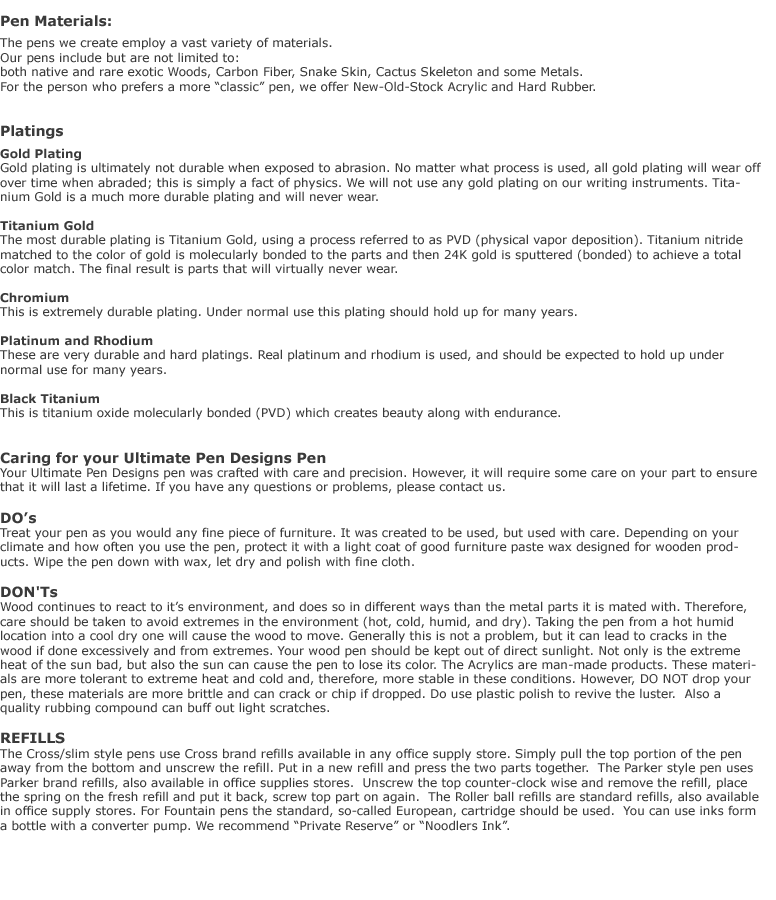 Pen Materials:

The pens we create employ a vast variety of materials.
Our pens include but are not limited to:
both native and rare exotic Woods, Carbon Fiber, Snake Skin, Cactus Skeleton and some Metals.
For the person who prefers a more “classic” pen, we offer New-Old-Stock Acrylic and Hard Rubber.

Platings

Gold Plating
Gold plating is ultimately not durable when exposed to abrasion. No matter what process is used, all gold plating will wear off over time when abraded; this is simply a fact of physics. We will not use any gold plating on our writing instruments. Titanium Gold is a much more durable plating and will never wear.

Titanium Gold
The most durable plating is Titanium Gold, using a process referred to as PVD (physical vapor deposition). Titanium nitride matched to the color of gold is molecularly bonded to the parts and then 24K gold is sputtered (bonded) to achieve a total color match. The final result is parts that will virtually never wear.

Chromium
This is extremely durable plating. Under normal use this plating should hold up for many years.

Platinum and Rhodium
These are very durable and hard platings. Real platinum and rhodium is used, and should be expected to hold up under normal use for many years.

Black Titanium
This is titanium oxide molecularly bonded (PVD) which creates beauty along with endurance.

Caring for your Ultimate Pen Designs Pen
Your Ultimate Pen Designs pen was crafted with care and precision. However, it will require some care on your part to ensure that it will last a lifetime. If you have any questions or problems, please contact us.

DO’s
Treat your pen as you would any fine piece of furniture. It was created to be used, but used with care. Depending on your climate and how often you use the pen, protect it with a light coat of good furniture paste wax designed for wooden products. Wipe the pen down with wax, let dry and polish with fine cloth.

DON'Ts
Wood continues to react to it’s environment, and does so in different ways than the metal parts it is mated with. Therefore, care should be taken to avoid extremes in the environment (hot, cold, humid, and dry). Taking the pen from a hot humid location into a cool dry one will cause the wood to move. Generally this is not a problem, but it can lead to cracks in the wood if done excessively and from extremes. Your wood pen should be kept out of direct sunlight. Not only is the extreme heat of the sun bad, but also the sun can cause the pen to lose its color. The Acrylics are man-made products. These materials are more tolerant to extreme heat and cold and, therefore, more stable in these conditions. However, DO NOT drop your pen, these materials are more brittle and can crack or chip if dropped. Do use plastic polish to revive the luster. Also a quality rubbing compound can buff out light scratches.

REFILLS
The Cross/slim style pens use Cross brand refills available in any office supply store. Simply pull the top portion of the pen away from the bottom and unscrew the refill. Put in a new refill and press the two parts together. The Parker style pen uses Parker brand refills, also available in office supplies stores. Unscrew the top counter-clock wise and remove the refill, place the spring on the fresh refill and put it back, screw top part on again. The Roller ball refills are standard refills, also available in office supply stores. For Fountain pens the standard, so-called European, cartridge should be used. You can use inks form a bottle with a converter pump. We recommend “Private Reserve” or “Noodlers Ink”.